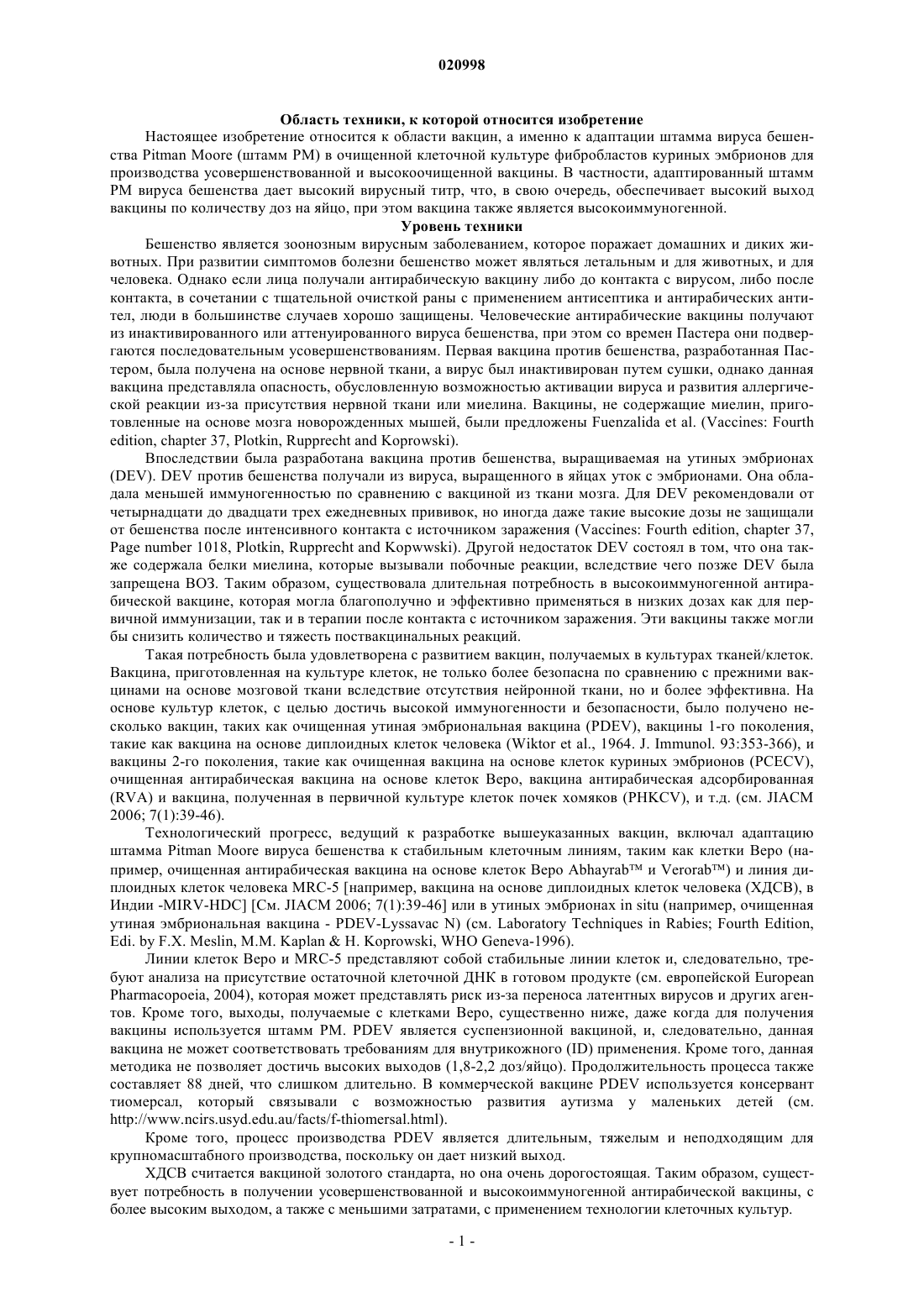 020998

Область техники, к которой относится изобретение

Настоящее изобретение относится к области вакцин, а именно к адаптации штамма вируса бешенства Pitman Moore (штамм PM) в очищенной клеточной культуре фибробластов куриных эмбрионов для производства усовершенствованной и высокоочищенной вакцины. В частности, адаптированный штамм PM вируса бешенства дает высокий вирусный титр, что, в свою очередь, обеспечивает высокий выход вакцины по количеству доз на яйцо, при этом вакцина также является высокоиммуногенной.

Уровень техники

Бешенство является зоонозным вирусным заболеванием, которое поражает домашних и диких животных. При развитии симптомов болезни бешенство может являться летальным и для животных, и для человека. Однако если лица получали антирабическую вакцину либо до контакта с вирусом, либо после контакта, в сочетании с тщательной очисткой раны с применением антисептика и антирабических антител, люди в большинстве случаев хорошо защищены. Человеческие антирабические вакцины получают из инактивированного или аттенуированного вируса бешенства, при этом со времен Пастера они подвергаются последовательным усовершенствованиям. Первая вакцина против бешенства, разработанная Пастером, была получена на основе нервной ткани, а вирус был инактивирован путем сушки, однако данная вакцина представляла опасность, обусловленную возможностью активации вируса и развития аллергической реакции из-за присутствия нервной ткани или миелина. Вакцины, не содержащие миелин, приготовленные на основе мозга новорожденных мышей, были предложены Fuenzalida et al. (Vaccines: Fourth edition, chapter 37, Plotkin, Rupprecht and Koprowski).

Впоследствии была разработана вакцина против бешенства, выращиваемая на утиных эмбрионах (DEV). DEV против бешенства получали из вируса, выращенного в яйцах уток с эмбрионами. Она обладала меньшей иммуногенностью по сравнению с вакциной из ткани мозга. Для DEV рекомендовали от четырнадцати до двадцати трех ежедневных прививок, но иногда даже такие высокие дозы не защищали от бешенства после интенсивного контакта с источником заражения (Vaccines: Fourth edition, chapter 37, Page number 1018, Plotkin, Rupprecht and Kopwwski). Другой недостаток DEV состоял в том, что она также содержала белки миелина, которые вызывали побочные реакции, вследствие чего позже DEV была запрещена ВОЗ. Таким образом, существовала длительная потребность в высокоиммуногенной антирабической вакцине, которая могла благополучно и эффективно применяться в низких дозах как для первичной иммунизации, так и в терапии после контакта с источником заражения. Эти вакцины также могли бы снизить количество и тяжесть поствакцинальных реакций.

Такая потребность была удовлетворена с развитием вакцин, получаемых в культурах тканей/клеток. Вакцина, приготовленная на культуре клеток, не только более безопасна по сравнению с прежними вакцинами на основе мозговой ткани вследствие отсутствия нейронной ткани, но и более эффективна. На основе культур клеток, с целью достичь высокой иммуногенности и безопасности, было получено несколько вакцин, таких как очищенная утиная эмбриональная вакцина (PDEV), вакцины 1-го поколения, такие как вакцина на основе диплоидных клеток человека (Wiktor et al., 1964. J. Immunol. 93:353-366), и вакцины 2-го поколения, такие как очищенная вакцина на основе клеток куриных эмбрионов (PCECV), очищенная антирабическая вакцина на основе клеток Веро, вакцина антирабическая адсорбированная (RVA) и вакцина, полученная в первичной культуре клеток почек хомяков (PHKCV), и т.д. (см. JIACM 2006; 7(1):39-46).

Технологический прогресс, ведущий к разработке вышеуказанных вакцин, включал адаптацию штамма Pitman Moore вируса бешенства к стабильным клеточным линиям, таким как клетки Веро (например, очищенная антирабическая вакцина на основе клеток Веро Abhayrab™ и Verorab™) и линия диплоидных клеток человека MRC-5 [например, вакцина на основе диплоидных клеток человека (ХДСВ), в Индии -MIRV-HDC] [См. JIACM 2006; 7(1):39-46] или в утиных эмбрионах in situ (например, очищенная утиная эмбриональная вакцина - PDEV-Lyssavac N) (см. Laboratory Techniques in Rabies; Fourth Edition, Edi. by F.X. Meslin, M.M. Kaplan & H. Koprowski, WHO Geneva-1996).

Линии клеток Веро и MRC-5 представляют собой стабильные линии клеток и, следовательно, требуют анализа на присутствие остаточной клеточной ДНК в готовом продукте (см. европейской European Pharmacopoeia, 2004), которая может представлять риск из-за переноса латентных вирусов и других агентов. Кроме того, выходы, получаемые с клетками Веро, существенно ниже, даже когда для получения вакцины используется штамм PM. PDEV является суспензионной вакциной, и, следовательно, данная вакцина не может соответствовать требованиям для внутрикожного (ID) применения. Кроме того, данная методика не позволяет достичь высоких выходов (1,8-2,2 доз/яйцо). Продолжительность процесса также составляет 88 дней, что слишком длительно. В коммерческой вакцине PDEV используется консервант тиомерсал, который связывали с возможностью развития аутизма у маленьких детей (см. http://www.ncirs.usyd.edu.au/facts/f-thiomersal.html).

Кроме того, процесс производства PDEV является длительным, тяжелым и неподходящим для крупномасштабного производства, поскольку он дает низкий выход.

ХДСВ считается вакциной золотого стандарта, но она очень дорогостоящая. Таким образом, существует потребность в получении усовершенствованной и высокоиммуногенной антирабической вакцины, с более высоким выходом, а также с меньшими затратами, с применением технологии клеточных культур.

- 1 -